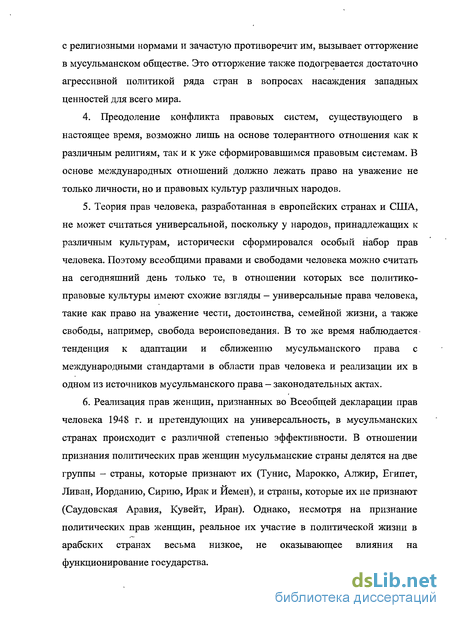 с религиозными нормами и зачастую противоречит им, вызывает отторжение в мусульманском обществе. Это отторжение также подогревается достаточно агрессивной политикой ряда стран в вопросах насаждения западных ценностей для всего мира.

4. Преодоление конфликта правовых систем, существующего в настоящее время, возможно лишь на основе толерантного отношения как к различным религиям, так и к уже сформировавшимся правовым системам. В основе международных отношений должно лежать право на уважение не только личности, но и правовых культур различных народов.

5. Теория прав человека, разработанная в европейских странах и США, не может считаться универсальной, поскольку у народов, принадлежащих к различным культурам, исторически сформировался особый набор прав человека. Поэтому всеобщими правами и свободами человека можно считать на сегодняшний день только те, в отношении которых все политико-правовые культуры имеют схожие взгляды – универсальные права человека, такие как право на уважение чести, достоинства, семейной жизни, а также свободы, например, свобода вероисповедания. В то же время наблюдается тенденция к адаптации и сближению мусульманского права с международными стандартами в области прав человека и реализации их в одном из источников мусульманского права – законодательных актах.

6. Реализация прав женщин, признанных во Всеобщей декларации прав человека 1948 г. и претендующих на универсальность, в мусульманских странах происходит с различной степенью эффективности. В отношении признания политических прав женщин мусульманские страны делятся на две группы – страны, которые признают их (Тунис, Марокко, Алжир, Египет, Ливан, Иорданию, Сирию, Ирак и Йемен), и страны, которые их не признают (Саудовская Аравия, Кувейт, Иран). Однако, несмотря на признание политических прав женщин, реальное их участие в политической жизни в арабских странах весьма низкое, не оказывающее влияния на функционирование государства.

dsLib.net
библиотека диссертаций